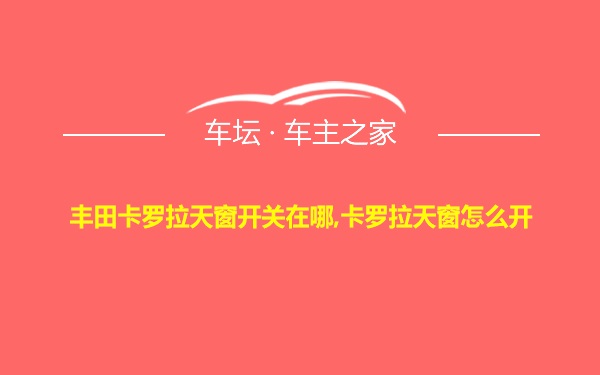 车坛 · 车主之家

丰田卡罗拉天窗开关在哪,卡罗拉天窗怎么开